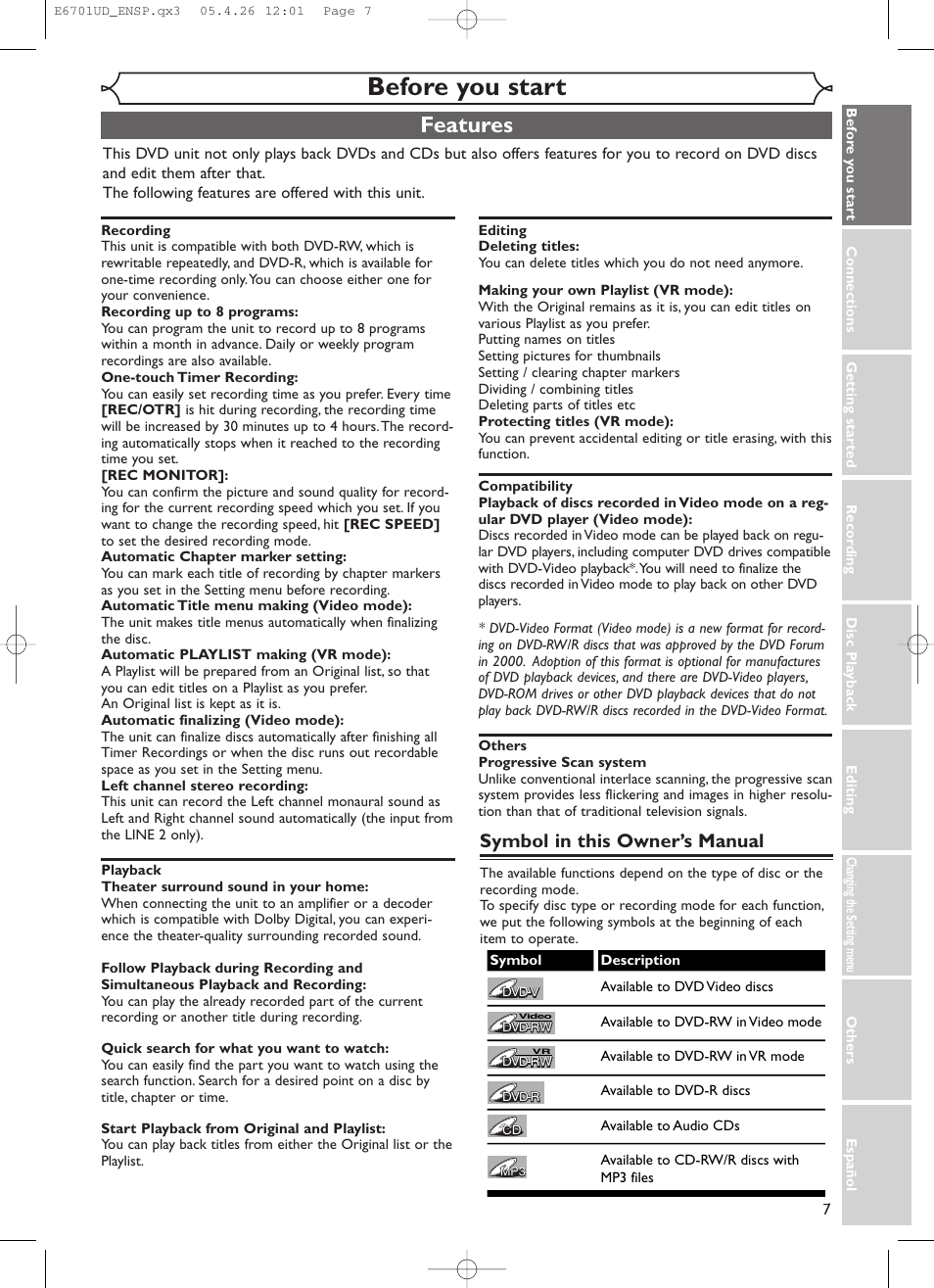 E6701UD_ENSP.qx3 05.4.26 12:01 Page 7

Before you start

Features

This DVD unit not only plays back DVDs and CDs but also offers features for you to record on DVD discs and edit them after that.
The following features are offered with this unit.

Recording
This unit is compatible with both DVD-RW, which is rewritable repeatedly, and DVD-R, which is available for one-time recording only. You can choose either one for your convenience.
Recording up to 8 programs:
You can program the unit to record up to 8 programs within a month in advance. Daily or weekly program recordings are also available.
One-touch Timer Recording:
You can easily set recording time as you prefer. Every time [REC/OTR] is hit during recording, the recording time will be increased by 30 minutes up to 4 hours. The recording automatically stops when it reached to the recording time you set.
[REC MONITOR]:
You can confirm the picture and sound quality for recording for the current recording speed which you set. If you want to change the recording speed, hit [REC SPEED] to set the desired recording mode.
Automatic Chapter marker setting:
You can mark each title of recording by chapter markers as you set in the Setting menu before recording.
Automatic Title menu making (Video mode):
The unit makes title menus automatically when finalizing the disc.
Automatic PLAYLIST making (VR mode):
A Playlist will be prepared from an Original list, so that you can edit titles on a Playlist as you prefer.
An Original list is kept as it is.
Automatic finalizing (Video mode):
The unit can finalize discs automatically after finishing all Timer Recordings or when the disc runs out recordable space as you set in the Setting menu.
Left channel stereo recording:
This unit can record the Left channel monaural sound as Left and Right channel sound automatically (the input from the LINE 2 only).

Playback
Theater surround sound in your home:
When connecting the unit to an amplifier or a decoder which is compatible with Dolby Digital, you can experience the theater-quality surrounding recorded sound.

Follow Playback during Recording and Simultaneous Playback and Recording:
You can play the already recorded part of the current recording or another title during recording.

Quick search for what you want to watch:
You can easily find the part you want to watch using the search function. Search for a desired point on a disc by title, chapter or time.

Start Playback from Original and Playlist:
You can play back titles from either the Original list or the Playlist.

Editing
Deleting titles:
You can delete titles which you do not need anymore.

Making your own Playlist (VR mode):
With the Original remains as it is, you can edit titles on various Playlist as you prefer.
Putting names on titles
Setting pictures for thumbnails
Setting / clearing chapter markers
Dividing / combining titles
Deleting parts of titles etc
Protecting titles (VR mode):
You can prevent accidental editing or title erasing, with this function.

Compatibility
Playback of discs recorded in Video mode on a regular DVD player (Video mode):
Discs recorded in Video mode can be played back on regular DVD players, including computer DVD drives compatible with DVD-Video playback*. You will need to finalize the discs recorded in Video mode to play back on other DVD players.

* DVD-Video Format (Video mode) is a new format for recording on DVD-RW/R discs that was approved by the DVD Forum in 2000. Adoption of this format is optional for manufactures of DVD playback devices, and there are DVD-Video players, DVD-ROM drives or other DVD playback devices that do not play back DVD-RW/R discs recorded in the DVD-Video Format.

Others
Progressive Scan system
Unlike conventional interlace scanning, the progressive scan system provides less flickering and images in higher resolution than that of traditional television signals.

Symbol in this Owner's Manual

The available functions depend on the type of disc or the recording mode.
To specify disc type or recording mode for each function, we put the following symbols at the beginning of each item to operate.

| Symbol | Description |
|---|---|
| DVD-V | Available to DVD Video discs |
| Video DVD-RW | Available to DVD-RW in Video mode |
| VR DVD-RW | Available to DVD-RW in VR mode |
| DVD-R | Available to DVD-R discs |
| CD | Available to Audio CDs |
| MP3 | Available to CD-RW/R discs with MP3 files |

7

Before you start
Connections
Getting started
Recording
Disc Playback
Editing
Changing the Setting menu
Others
Español